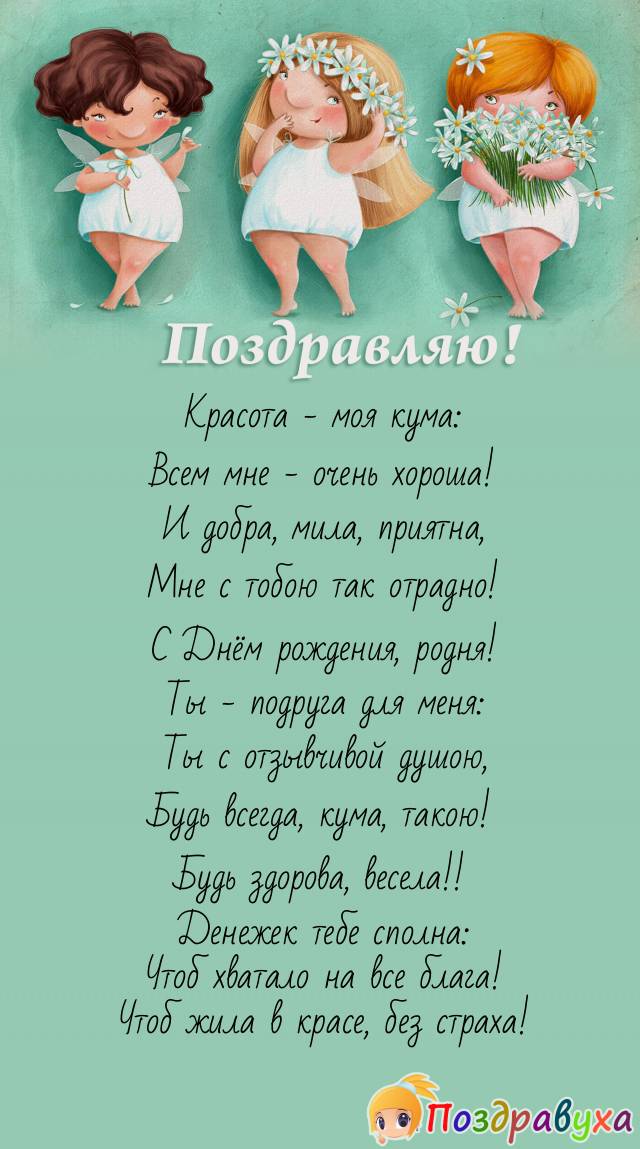 Поздравляю!

Красота - моя кума:
Всем мне - очень хороша!
И добра, мила, приятна,
Мне с тобою так отрадно!
С Днём рождения, родня!
Ты - подруга для меня:
Ты с отзывчивой душою,
Будь всегда, кума, такою!
Будь здорова, весела!!
Денежек тебе сполна:
Чтоб хватало на все блага!
Чтоб жила в красе, без страха!

Поздравуха